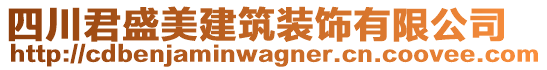 四川君盛美建筑装饰有限公司
http://cdbenjaminwagner.cn.coovee.com